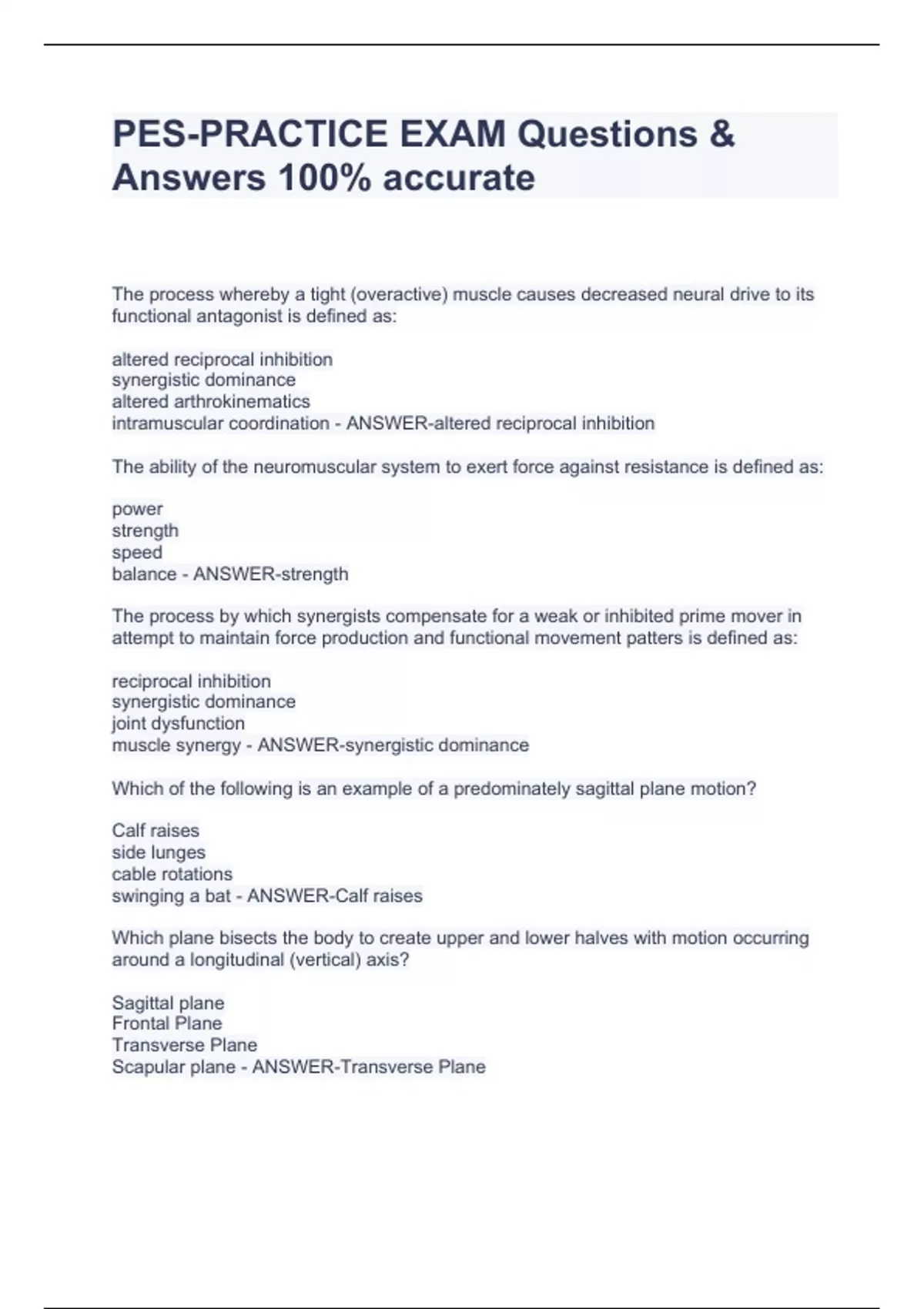 PES-PRACTICE EXAM Questions & Answers 100% accurate

The process whereby a tight (overactive) muscle causes decreased neural drive to its functional antagonist is defined as:

altered reciprocal inhibition
synergistic dominance
altered arthrokinematics
intramuscular coordination - ANSWER-altered reciprocal inhibition

The ability of the neuromuscular system to exert force against resistance is defined as:

power
strength
speed
balance - ANSWER-strength

The process by which synergists compensate for a weak or inhibited prime mover in attempt to maintain force production and functional movement patters is defined as:

reciprocal inhibition
synergistic dominance
joint dysfunction
muscle synergy - ANSWER-synergistic dominance

Which of the following is an example of a predominately sagittal plane motion?

Calf raises
side lunges
cable rotations
swinging a bat - ANSWER-Calf raises

Which plane bisects the body to create upper and lower halves with motion occurring around a longitudinal (vertical) axis?

Sagittal plane
Frontal Plane
Transverse Plane
Scapular plane - ANSWER-Transverse Plane